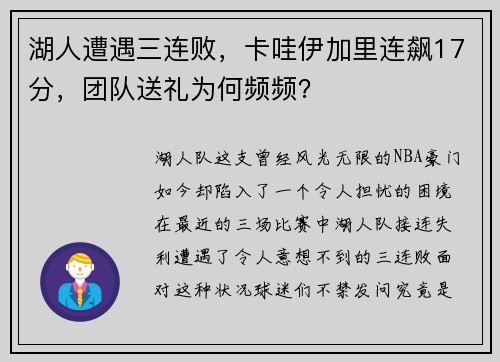 湖人遭遇三连败，卡哇伊加里连飙17分，团队送礼为何频频？

湖人队这支曾经风光无限的NBA豪门如今却陷入了一个令人担忧的困境在最近的三场比赛中湖人队接连失利遭遇了令人意想不到的三连败面对这种状况球迷们不禁发问究竟是